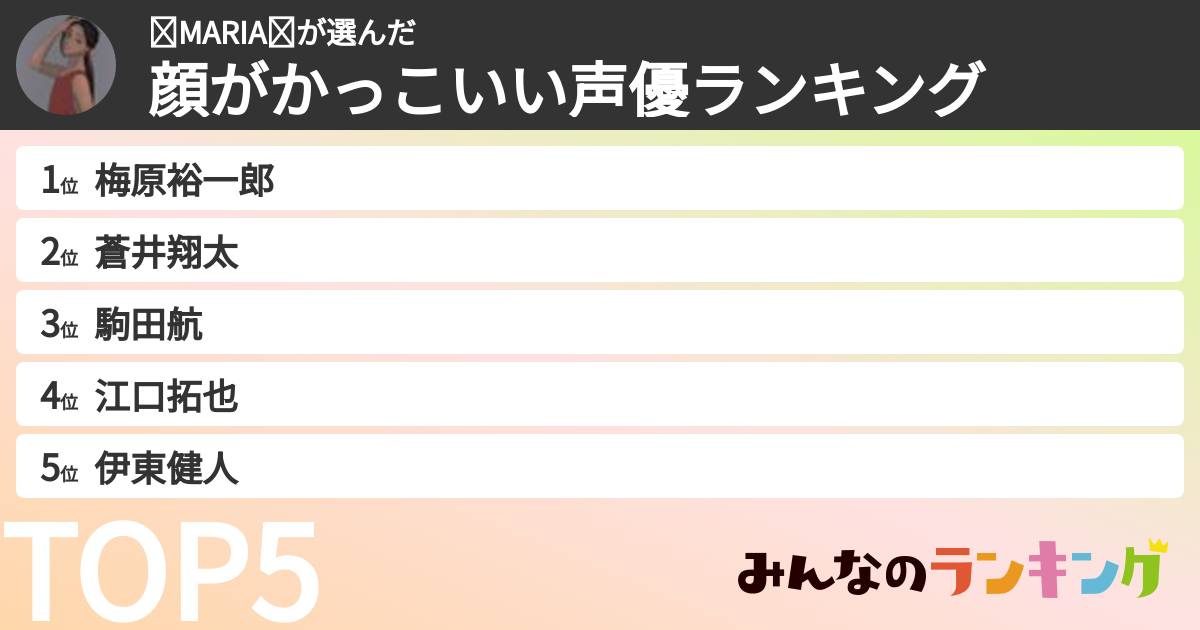 MARIAが選んだ
顔がかっこいい声優ランキング

1位 梅原裕一郎
2位 蒼井翔太
3位 駒田航
4位 江口拓也
5位 伊東健人

TOP5

みんなのランキング